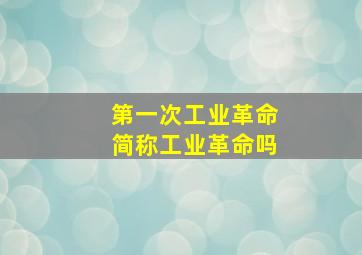 第一次工业革命
简称工业革命吗